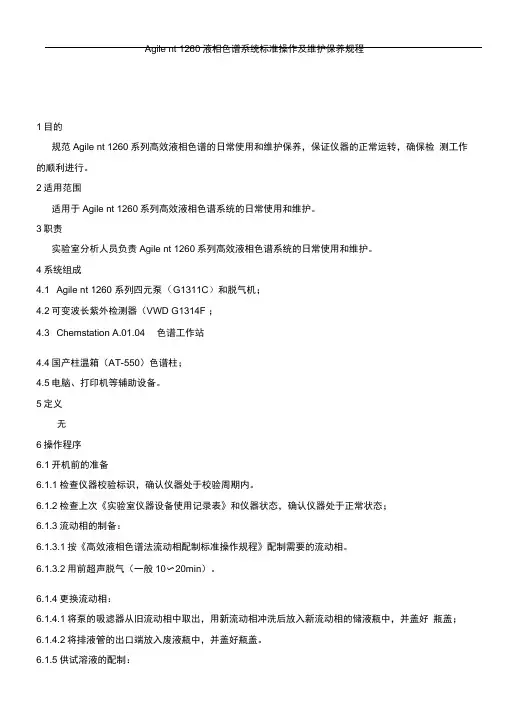 Agile nt 1260 液相色谱系统标准操作及维护保养规程

1 目的

规范 Agile nt 1260 系列高效液相色谱的日常使用和维护保养，保证仪器的正常运转，确保检 测工作的顺利进行。

2 适用范围

适用于 Agile nt 1260 系列高效液相色谱系统的日常使用和维护。

3 职责

实验室分析人员负责 Agile nt 1260 系列高效液相色谱系统的日常使用和维护。

4 系统组成

4.1 Agile nt 1260 系列四元泵（G1311C）和脱气机；

4.2 可变波长紫外检测器（VWD G1314F ；

4.3 Chemstation A.01.04 色谱工作站

4.4 国产柱温箱（AT-550）色谱柱；

4.5 电脑、打印机等辅助设备。

5 定义

无

6 操作程序

6.1 开机前的准备

6.1.1 检查仪器校验标识，确认仪器处于校验周期内。

6.1.2 检查上次《实验室仪器设备使用记录表》和仪器状态，确认仪器处于正常状态；

6.1.3 流动相的制备：

6.1.3.1 按《高效液相色谱法流动相配制标准操作规程》配制需要的流动相。

6.1.3.2 用前超声脱气（一般 10〜20min）.

6.1.4 更换流动相：

6.1.4.1 将泵的吸滤器从旧流动相中取出，用新流动相冲洗后放入新流动相的储液瓶中，并盖好 瓶盖；

6.1.4.2 将排液管的出口端放入废液瓶中，并盖好瓶盖。

6.1.5 供试溶液的配制：